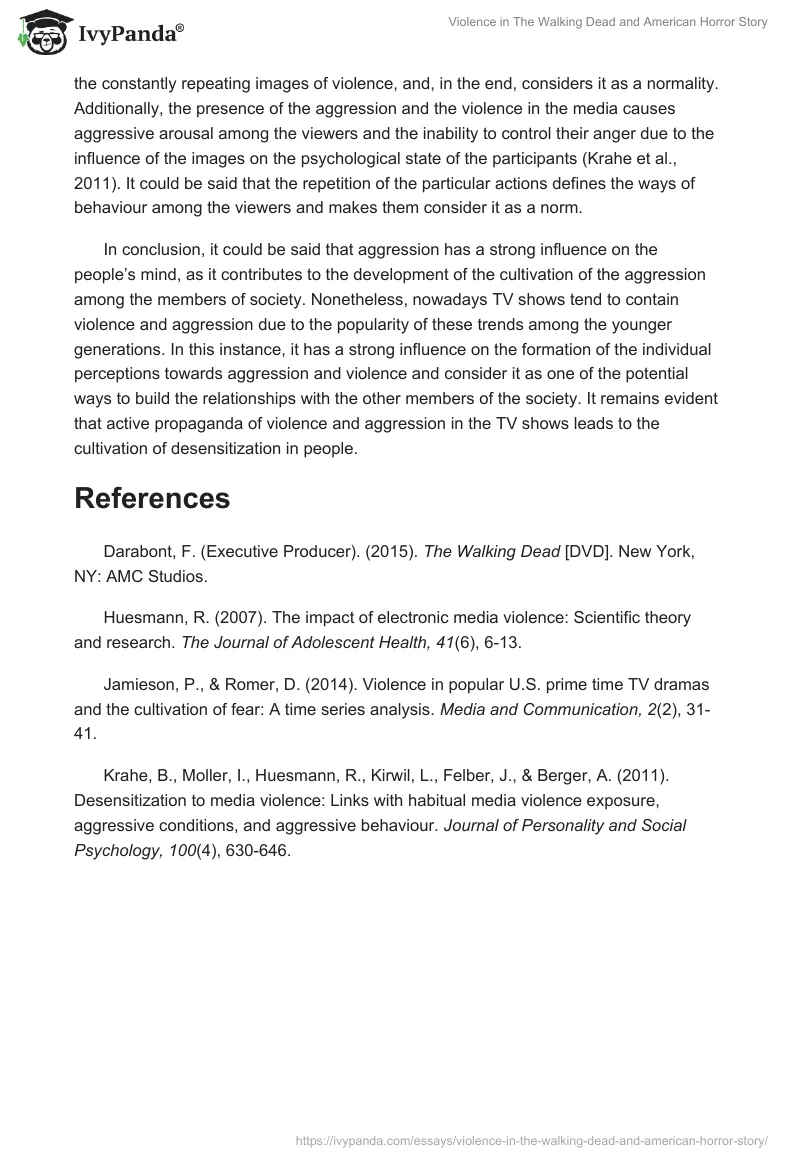 IvyPanda®

Violence in The Walking Dead and American Horror Story

the constantly repeating images of violence, and, in the end, considers it as a normality. Additionally, the presence of the aggression and the violence in the media causes aggressive arousal among the viewers and the inability to control their anger due to the influence of the images on the psychological state of the participants (Krahe et al., 2011). It could be said that the repetition of the particular actions defines the ways of behaviour among the viewers and makes them consider it as a norm.

In conclusion, it could be said that aggression has a strong influence on the people's mind, as it contributes to the development of the cultivation of the aggression among the members of society. Nonetheless, nowadays TV shows tend to contain violence and aggression due to the popularity of these trends among the younger generations. In this instance, it has a strong influence on the formation of the individual perceptions towards aggression and violence and consider it as one of the potential ways to build the relationships with the other members of the society. It remains evident that active propaganda of violence and aggression in the TV shows leads to the cultivation of desensitization in people.

References

Darabont, F. (Executive Producer). (2015). The Walking Dead [DVD]. New York, NY: AMC Studios.

Huesmann, R. (2007). The impact of electronic media violence: Scientific theory and research. The Journal of Adolescent Health, 41(6), 6-13.

Jamieson, P., & Romer, D. (2014). Violence in popular U.S. prime time TV dramas and the cultivation of fear: A time series analysis. Media and Communication, 2(2), 31-41.

Krahe, B., Moller, I., Huesmann, R., Kirwil, L., Felber, J., & Berger, A. (2011). Desensitization to media violence: Links with habitual media violence exposure, aggressive conditions, and aggressive behaviour. Journal of Personality and Social Psychology, 100(4), 630-646.

https://ivypanda.com/essays/violence-in-the-walking-dead-and-american-horror-story/